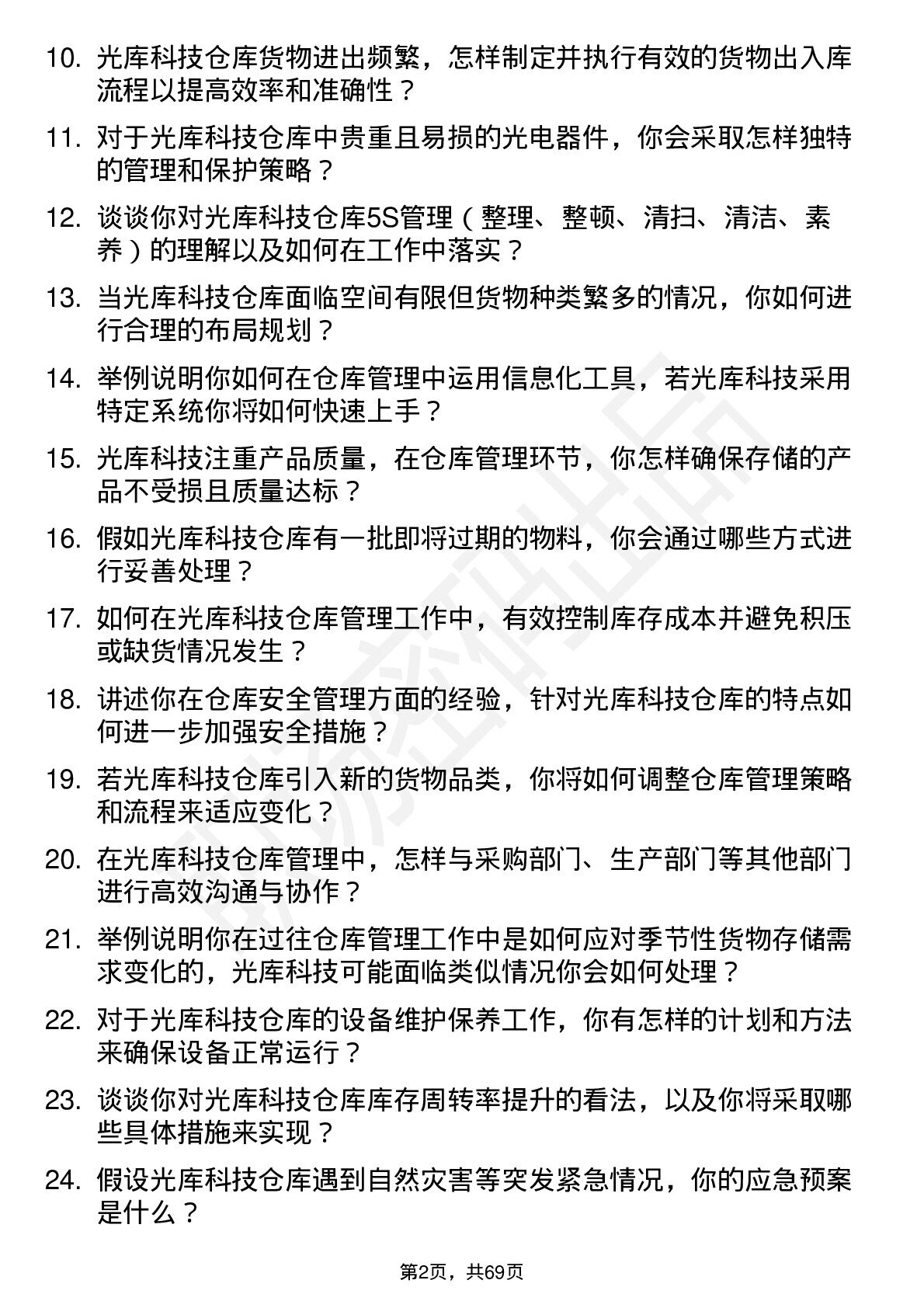 10. 光库科技仓库货物进出频繁，怎样制定并执行有效的货物出入库流程以提高效率和准确性？

11. 对于光库科技仓库中贵重且易损的光电器件，你会采取怎样独特的管理和保护策略？

12. 谈谈你对光库科技仓库5S管理（整理、整顿、清扫、清洁、素养）的理解以及如何在工作中落实？

13. 当光库科技仓库面临空间有限但货物种类繁多的情况，你如何进行合理的布局规划？

14. 举例说明你如何在仓库管理中运用信息化工具，若光库科技采用特定系统你将如何快速上手？

15. 光库科技注重产品质量，在仓库管理环节，你怎样确保存储的产品不受损且质量达标？

16. 假如光库科技仓库有一批即将过期的物料，你会通过哪些方式进行妥善处理？

17. 如何在光库科技仓库管理工作中，有效控制库存成本并避免积压或缺货情况发生？

18. 讲述你在仓库安全管理方面的经验，针对光库科技仓库的特点如何进一步加强安全措施？

19. 若光库科技仓库引入新的货物品类，你将如何调整仓库管理策略和流程来适应变化？

20. 在光库科技仓库管理中，怎样与采购部门、生产部门等其他部门进行高效沟通与协作？

21. 举例说明你在过往仓库管理工作中是如何应对季节性货物存储需求变化的，光库科技可能面临类似情况你会如何处理？

22. 对于光库科技仓库的设备维护保养工作，你有怎样的计划和方法来确保设备正常运行？

23. 谈谈你对光库科技仓库库存周转率提升的看法，以及你将采取哪些具体措施来实现？

24. 假设光库科技仓库遇到自然灾害等突发紧急情况，你的应急预案是什么？

第2页，共69页